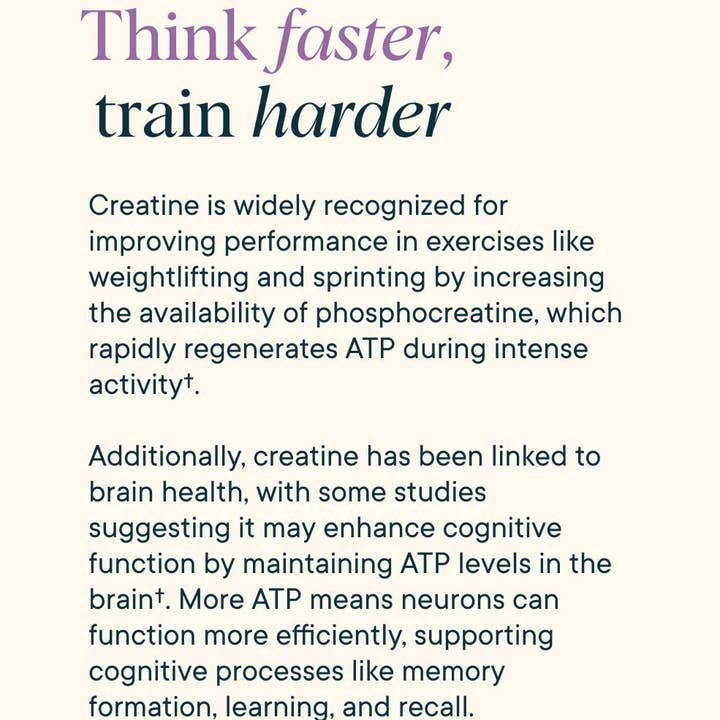 Think faster,
train harder

Creatine is widely recognized for improving performance in exercises like weightlifting and sprinting by increasing the availability of phosphocreatine, which rapidly regenerates ATP during intense activity$^{†}$.

Additionally, creatine has been linked to brain health, with some studies suggesting it may enhance cognitive function by maintaining ATP levels in the brain$^{†}$. More ATP means neurons can function more efficiently, supporting cognitive processes like memory formation, learning, and recall.